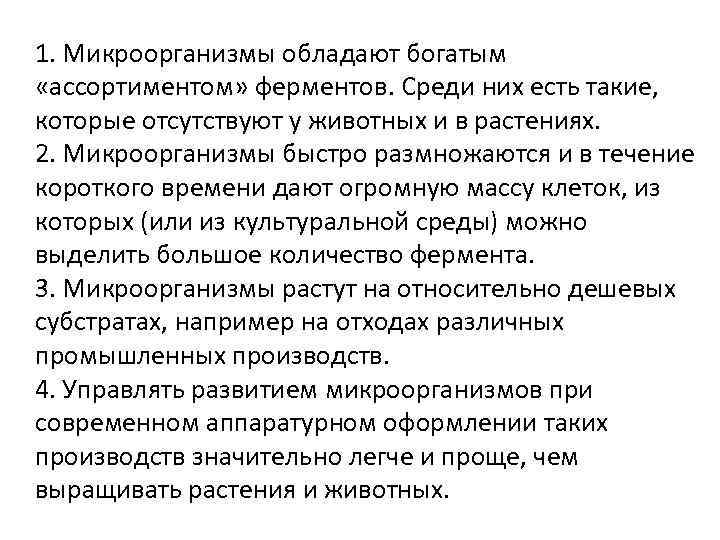 1. Микроорганизмы обладают богатым «ассортиментом» ферментов. Среди них есть такие, которые отсутствуют у животных и в растениях.
2. Микроорганизмы быстро размножаются и в течение короткого времени дают огромную массу клеток, из которых (или из культуральной среды) можно выделить большое количество фермента.
3. Микроорганизмы растут на относительно дешевых субстратах, например на отходах различных промышленных производств.
4. Управлять развитием микроорганизмов при современном аппаратурном оформлении таких производств значительно легче и проще, чем выращивать растения и животных.